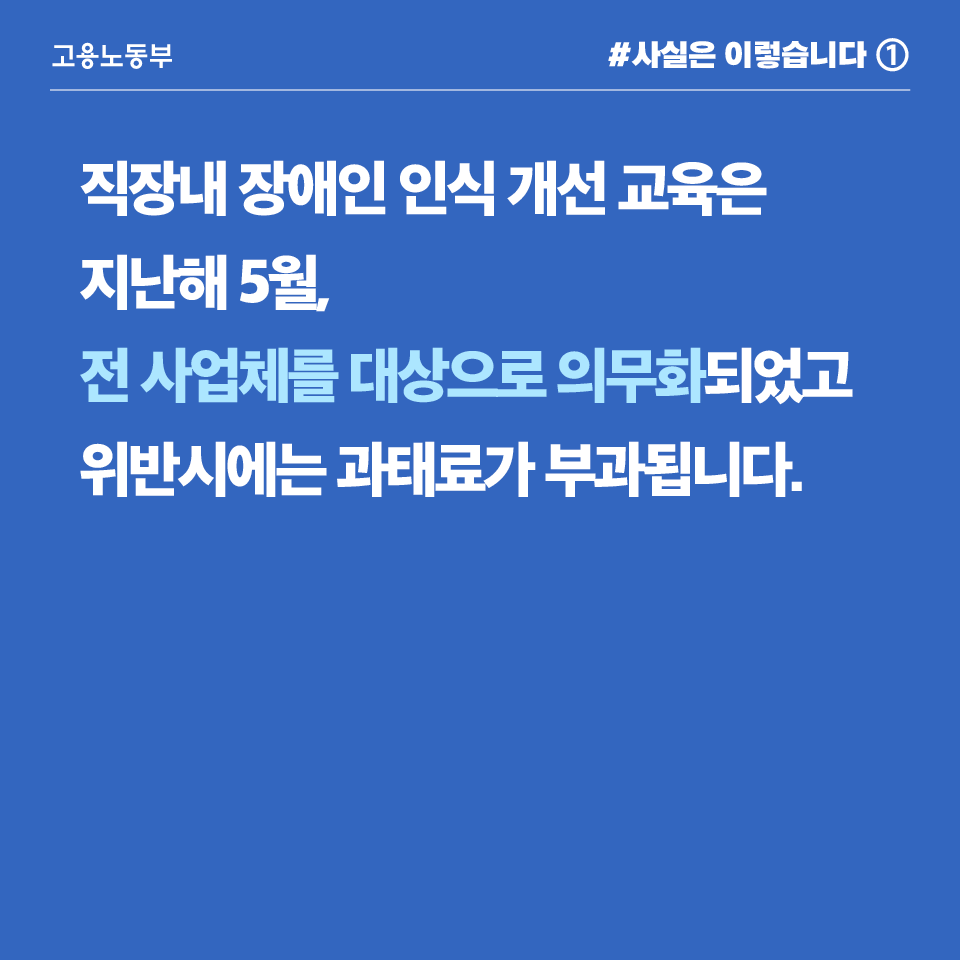 고용노동부

#사실은 이렇습니다 ①

직장내 장애인 인식 개선 교육은 지난해 5월, 전 사업체를 대상으로 의무화되었고 위반시에는 과태료가 부과됩니다.